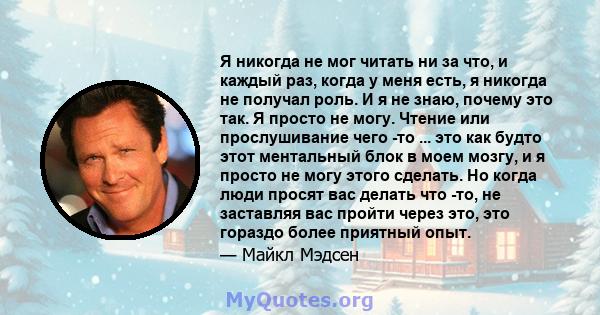 Я никогда не мог читать ни за что, и каждый раз, когда у меня есть, я никогда не получал роль. И я не знаю, почему это так. Я просто не могу. Чтение или прослушивание чего -то ... это как будто этот ментальный блок в моем мозгу, и я просто не могу этого сделать. Но когда люди просят вас делать что -то, не заставляя вас пройти через это, это гораздо более приятный опыт.
— Майкл Мэдсен

MyQuotes.org